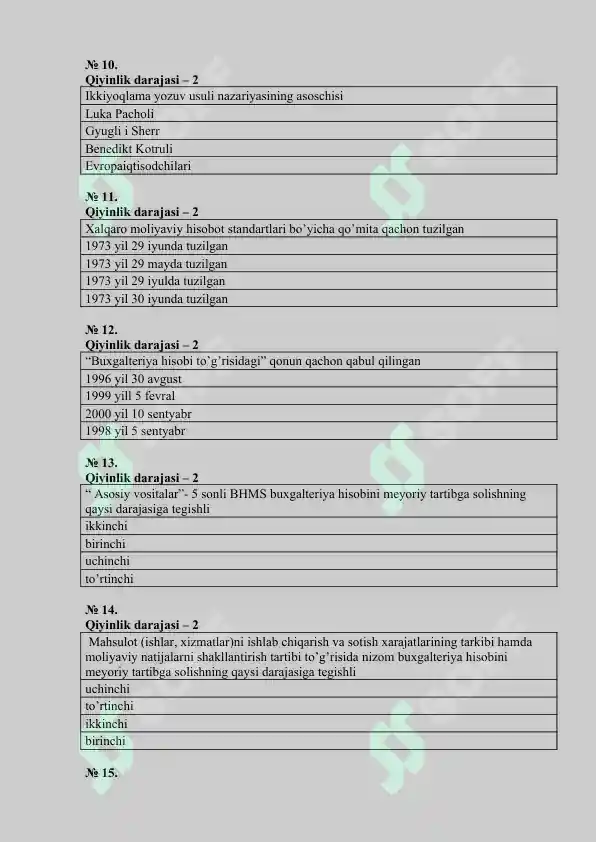 № 10.
Qiyinlik darajasi – 2

| Ikkiyoqlama yozuv usuli nazariyasining asoschisi |
|---|
| Luka Pacholi |
| Gyugli i Sherr |
| Benedikt Kotruli |
| Evropaiqtisodchilari |

№ 11.
Qiyinlik darajasi – 2

| Xalqaro moliyaviy hisobot standartlari bo'yicha qo'mita qachon tuzilgan |
|---|
| 1973 yil 29 iyunda tuzilgan |
| 1973 yil 29 mayda tuzilgan |
| 1973 yil 29 iyulda tuzilgan |
| 1973 yil 30 iyunda tuzilgan |

№ 12.
Qiyinlik darajasi – 2

| "Buxgalteriya hisobi to'g'risidagi" qonun qachon qabul qilingan |
|---|
| 1996 yil 30 avgust |
| 1999 yill 5 fevral |
| 2000 yil 10 sentyabr |
| 1998 yil 5 sentyabr |

№ 13.
Qiyinlik darajasi – 2

| " Asosiy vositalar"- 5 sonli BHMS buxgalteriya hisobini meyoriy tartibga solishning qaysi darajasiga tegishli |
|---|
| ikkinchi |
| birinchi |
| uchinchi |
| to'rtinchi |

№ 14.
Qiyinlik darajasi – 2

| Mahsulot (ishlar, xizmatlar)ni ishlab chiqarish va sotish xarajatlarining tarkibi hamda moliyaviy natijalarni shakllantirish tartibi to'g'risida nizom buxgalteriya hisobini meyoriy tartibga solishning qaysi darajasiga tegishli |
|---|
| uchinchi |
| to'rtinchi |
| ikkinchi |
| birinchi |

№ 15.